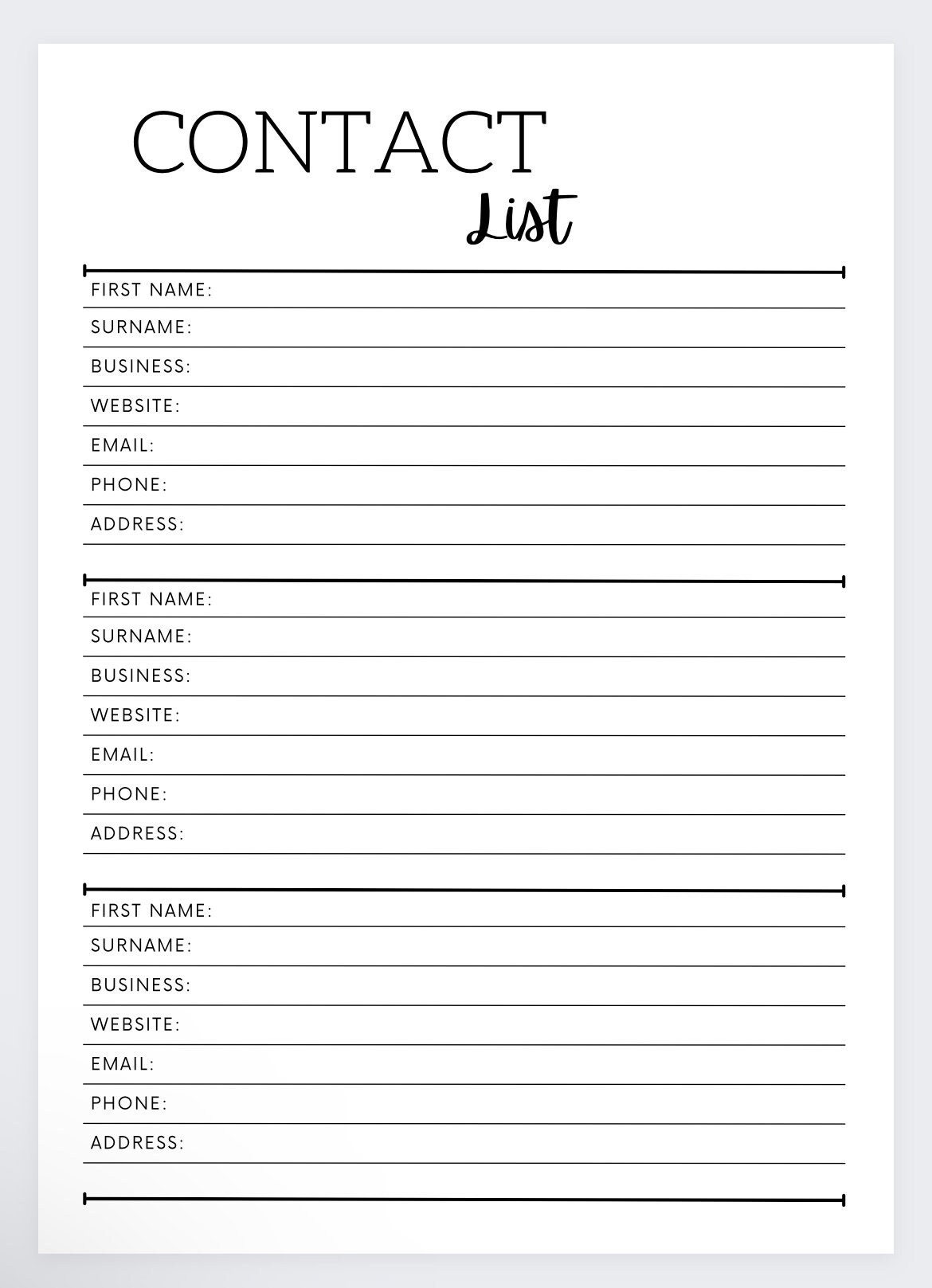 CONTACT
List

FIRST NAME:
SURNAME:
BUSINESS:
WEBSITE:
EMAIL:
PHONE:
ADDRESS:

FIRST NAME:
SURNAME:
BUSINESS:
WEBSITE:
EMAIL:
PHONE:
ADDRESS:

FIRST NAME:
SURNAME:
BUSINESS:
WEBSITE:
EMAIL:
PHONE:
ADDRESS: